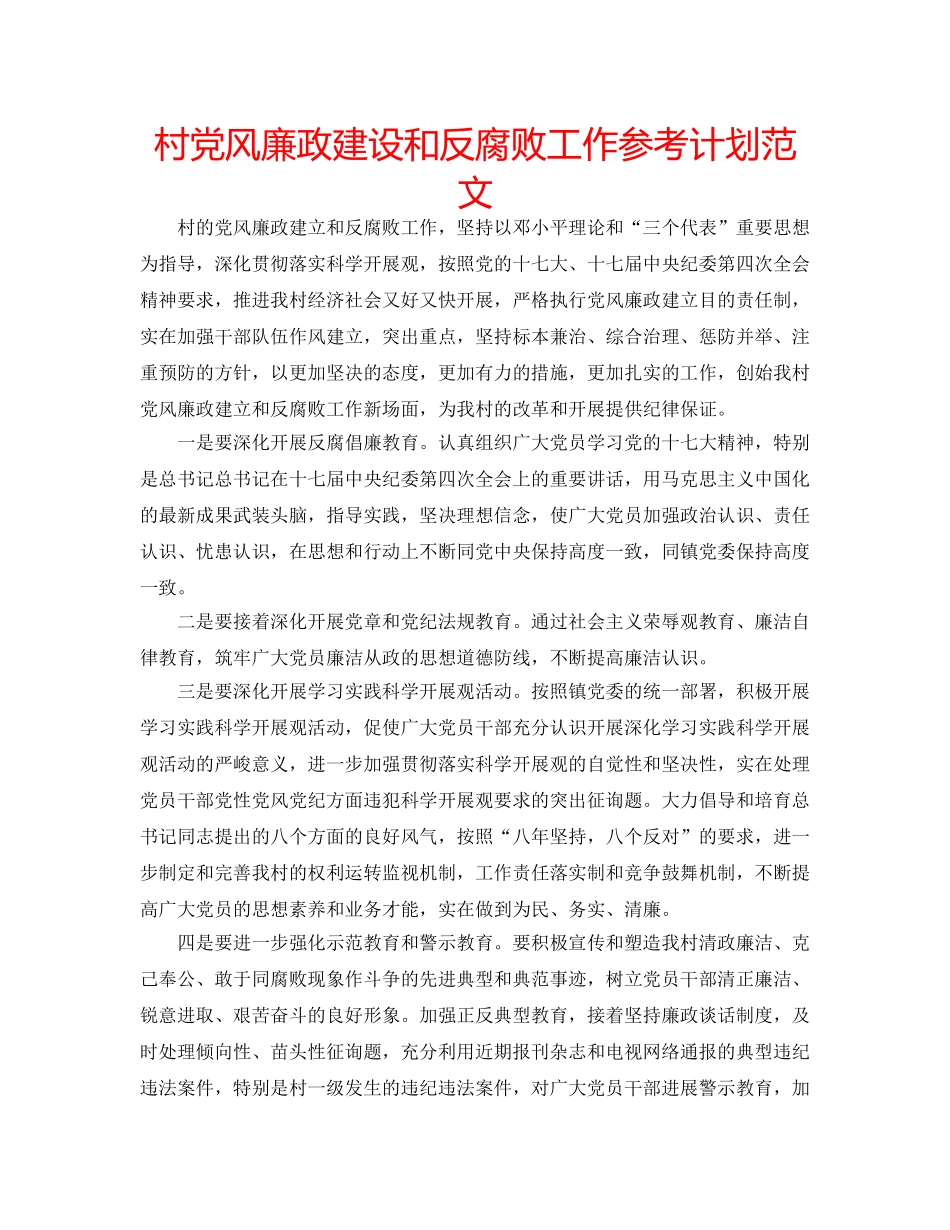 村党风廉政建设和反腐败工作参考计划范文

村的党风廉政建立和反腐败工作，坚持以邓小平理论和“三个代表”重要思想为指导，深化贯彻落实科学开展观，按照党的十七大、十七届中央纪委第四次全会精神要求，推进我村经济社会又好又快开展，严格执行党风廉政建立目的责任制，实在加强干部队伍作风建立，突出重点，坚持标本兼治、综合治理、惩防并举、注重预防的方针，以更加坚决的态度，更加有力的措施，更加扎实的工作，创始我村党风廉政建立和反腐败工作新场面，为我村的改革和开展提供纪律保证。

一是要深化开展反腐倡廉教育。认真组织广大党员学习党的十七大精神，特别是总书记总书记在十七届中央纪委第四次全会上的重要讲话，用马克思主义中国化的最新成果武装头脑，指导实践，坚决理想信念，使广大党员加强政治认识、责任认识、忧患认识，在思想和行动上不断同党中央保持高度一致，同镇党委保持高度一致。

二是要接着深化开展党章和党纪法规教育。通过社会主义荣辱观教育、廉洁自律教育，筑牢广大党员廉洁从政的思想道德防线，不断提高廉洁认识。

三是要深化开展学习实践科学开展观活动。按照镇党委的统一部署，积极开展学习实践科学开展观活动，促使广大党员干部充分认识开展深化学习实践科学开展观活动的严峻意义，进一步加强贯彻落实科学开展观的自觉性和坚决性，实在处理党员干部党性党风党纪方面违犯科学开展观要求的突出征询题。大力倡导和培育总书记同志提出的八个方面的良好风气，按照“八年坚持，八个反对”的要求，进一步制定和完善我村的权利运转监视机制，工作责任落实制和竞争鼓舞机制，不断提高广大党员的思想素养和业务才能，实在做到为民、务实、清廉。

四是要进一步强化示范教育和警示教育。要积极宣传和塑造我村清政廉洁、克己奉公、敢于同腐败现象作斗争的先进典型和典范事迹，树立党员干部清正廉洁、锐意进取、艰苦奋斗的良好形象。加强正反典型教育，接着坚持廉政谈话制度，及时处理倾向性、苗头性征询题，充分利用近期报刊杂志和电视网络通报的典型违纪违法案件，特别是村一级发生的违纪违法案件，对广大党员干部进展警示教育，加